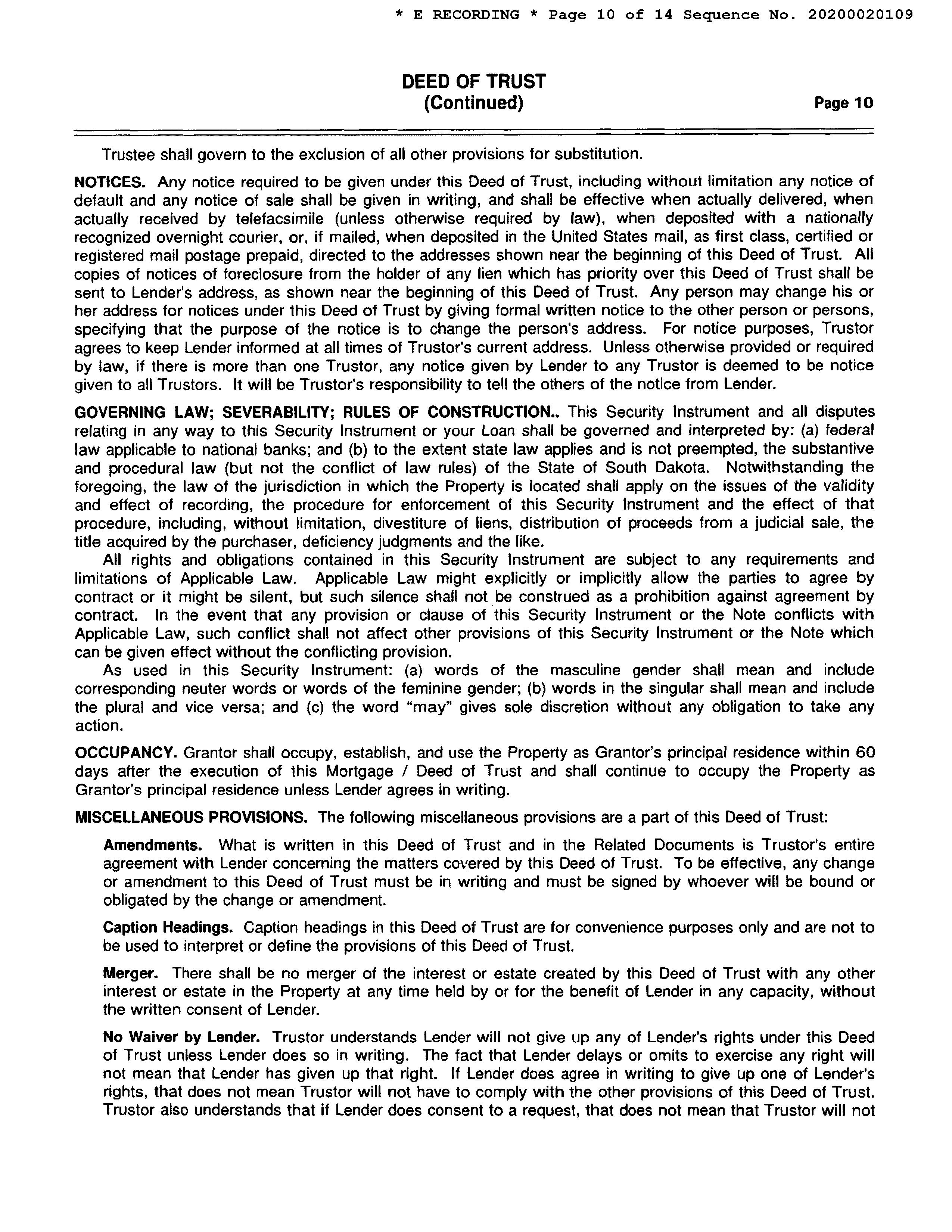 * E RECORDING * Page 10 of 14 Sequence No. 20200020109

DEED OF TRUST
(Continued)

Page 10

Trustee shall govern to the exclusion of all other provisions for substitution.

NOTICES. Any notice required to be given under this Deed of Trust, including without limitation any notice of default and any notice of sale shall be given in writing, and shall be effective when actually delivered, when actually received by telefacsimile (unless otherwise required by law), when deposited with a nationally recognized overnight courier, or, if mailed, when deposited in the United States mail, as first class, certified or registered mail postage prepaid, directed to the addresses shown near the beginning of this Deed of Trust. All copies of notices of foreclosure from the holder of any lien which has priority over this Deed of Trust shall be sent to Lender's address, as shown near the beginning of this Deed of Trust. Any person may change his or her address for notices under this Deed of Trust by giving formal written notice to the other person or persons, specifying that the purpose of the notice is to change the person's address. For notice purposes, Trustor agrees to keep Lender informed at all times of Trustor's current address. Unless otherwise provided or required by law, if there is more than one Trustor, any notice given by Lender to any Trustor is deemed to be notice given to all Trustors. It will be Trustor's responsibility to tell the others of the notice from Lender.

GOVERNING LAW; SEVERABILITY; RULES OF CONSTRUCTION.. This Security Instrument and all disputes relating in any way to this Security Instrument or your Loan shall be governed and interpreted by: (a) federal law applicable to national banks; and (b) to the extent state law applies and is not preempted, the substantive and procedural law (but not the conflict of law rules) of the State of South Dakota. Notwithstanding the foregoing, the law of the jurisdiction in which the Property is located shall apply on the issues of the validity and effect of recording, the procedure for enforcement of this Security Instrument and the effect of that procedure, including, without limitation, divestiture of liens, distribution of proceeds from a judicial sale, the title acquired by the purchaser, deficiency judgments and the like.
All rights and obligations contained in this Security Instrument are subject to any requirements and limitations of Applicable Law. Applicable Law might explicitly or implicitly allow the parties to agree by contract or it might be silent, but such silence shall not be construed as a prohibition against agreement by contract. In the event that any provision or clause of this Security Instrument or the Note conflicts with Applicable Law, such conflict shall not affect other provisions of this Security Instrument or the Note which can be given effect without the conflicting provision.
As used in this Security Instrument: (a) words of the masculine gender shall mean and include corresponding neuter words or words of the feminine gender; (b) words in the singular shall mean and include the plural and vice versa; and (c) the word "may" gives sole discretion without any obligation to take any action.

OCCUPANCY. Grantor shall occupy, establish, and use the Property as Grantor's principal residence within 60 days after the execution of this Mortgage / Deed of Trust and shall continue to occupy the Property as Grantor's principal residence unless Lender agrees in writing.

MISCELLANEOUS PROVISIONS. The following miscellaneous provisions are a part of this Deed of Trust:

Amendments. What is written in this Deed of Trust and in the Related Documents is Trustor's entire agreement with Lender concerning the matters covered by this Deed of Trust. To be effective, any change or amendment to this Deed of Trust must be in writing and must be signed by whoever will be bound or obligated by the change or amendment.

Caption Headings. Caption headings in this Deed of Trust are for convenience purposes only and are not to be used to interpret or define the provisions of this Deed of Trust.

Merger. There shall be no merger of the interest or estate created by this Deed of Trust with any other interest or estate in the Property at any time held by or for the benefit of Lender in any capacity, without the written consent of Lender.

No Waiver by Lender. Trustor understands Lender will not give up any of Lender's rights under this Deed of Trust unless Lender does so in writing. The fact that Lender delays or omits to exercise any right will not mean that Lender has given up that right. If Lender does agree in writing to give up one of Lender's rights, that does not mean Trustor will not have to comply with the other provisions of this Deed of Trust. Trustor also understands that if Lender does consent to a request, that does not mean that Trustor will not